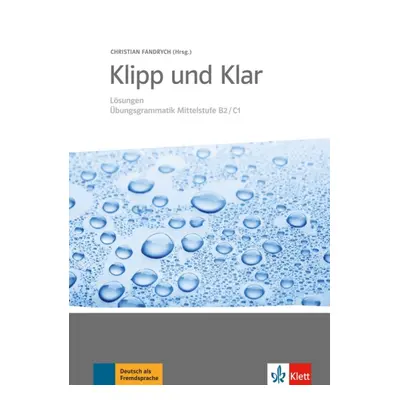 CHRISTIAN FANDRYCH (Hrsg.)

Klipp und Klar

Lösungen
Übungsgrammatik Mittelstufe B2 / C1

Deutsch als Fremdsprache

Klett